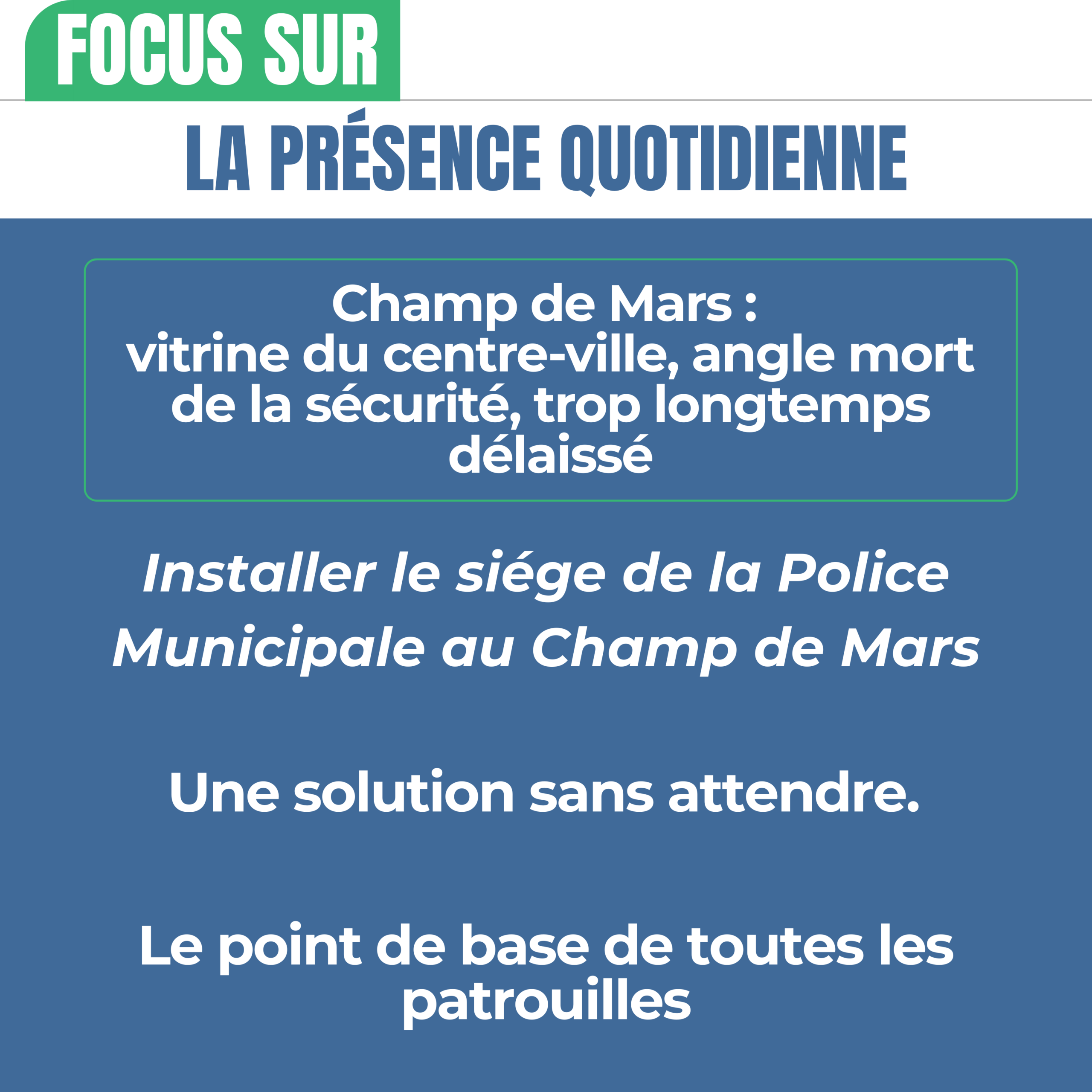 FOCUS SUR

LA PRÉSENCE QUOTIDIENNE

Champ de Mars :
vitrine du centre-ville, angle mort de la sécurité, trop longtemps délaissé

Installer le siége de la Police Municipale au Champ de Mars

Une solution sans attendre.

Le point de base de toutes les patrouilles